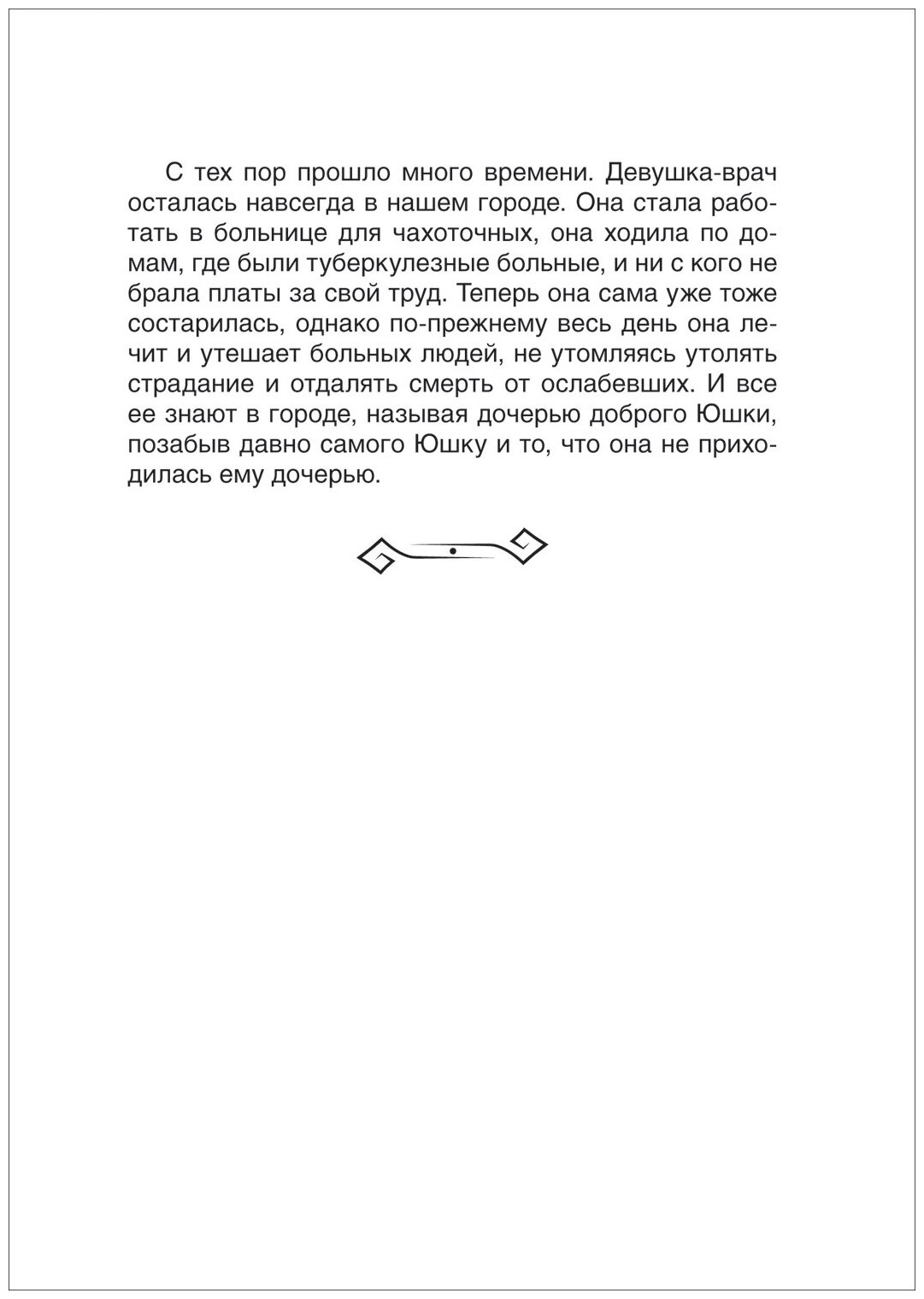 С тех пор прошло много времени. Девушка-врач осталась навсегда в нашем городе. Она стала работать в больнице для чахоточных, она ходила по домам, где были туберкулезные больные, и ни с кого не брала платы за свой труд. Теперь она сама уже тоже состарилась, однако по-прежнему весь день она лечит и утешает больных людей, не утомляясь утолять страдание и отдалять смерть от ослабевших. И все ее знают в городе, называя дочерью доброго Юшки, позабыв давно самого Юшку и то, что она не приходилась ему дочерью.